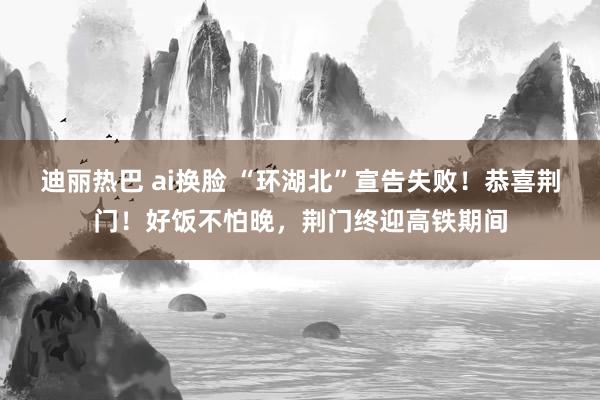 迪丽热巴 ai换脸 “环湖北”宣告失败！恭喜荆门！好饭不怕晚，荆门终迎高铁期间